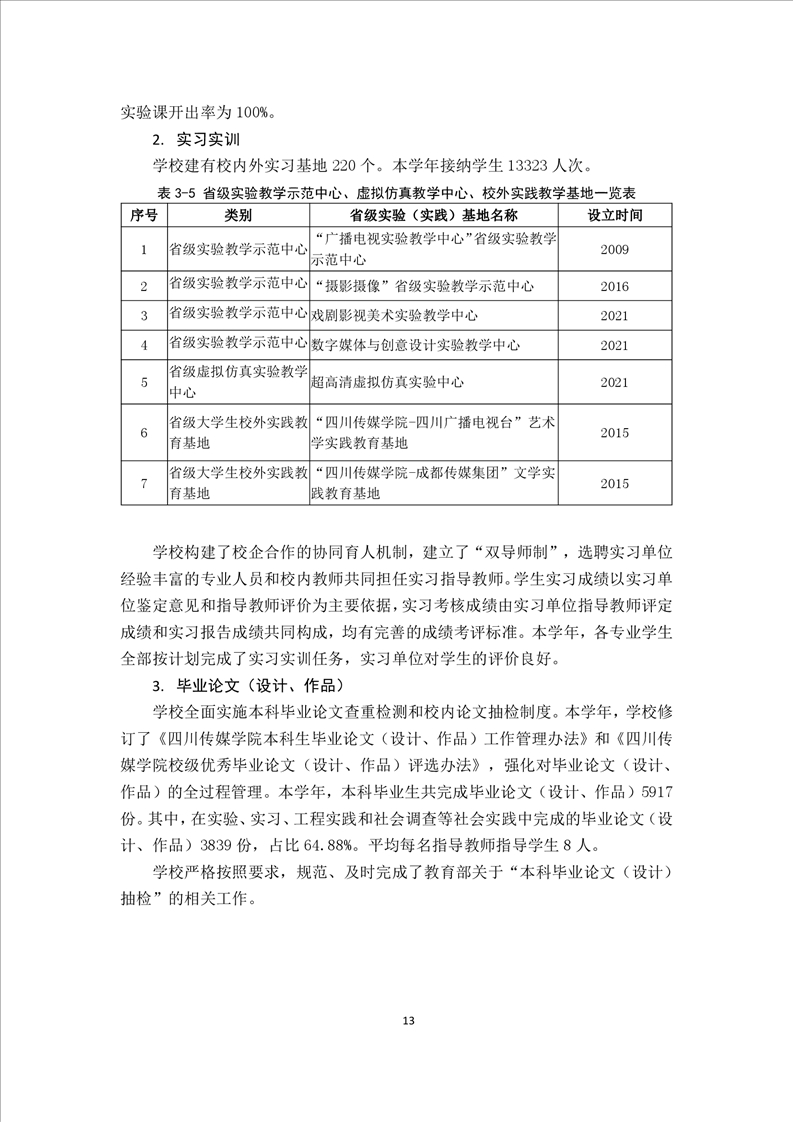 实验课开出率为 100%。

2. 实习实训

学校建有校内外实习基地 220 个。本学年接纳学生 13323 人次。

表 3-5 省级实验教学示范中心、虚拟仿真教学中心、校外实践教学基地一览表

| 序号 | 类别 | 省级实验（实践）基地名称 | 设立时间 |
|---|---|---|---|
| 1 | 省级实验教学示范中心 | “广播电视实验教学中心”省级实验教学示范中心 | 2009 |
| 2 | 省级实验教学示范中心 | “摄影摄像”省级实验教学示范中心 | 2016 |
| 3 | 省级实验教学示范中心 | 戏剧影视美术实验教学中心 | 2021 |
| 4 | 省级实验教学示范中心 | 数字媒体与创意设计实验教学中心 | 2021 |
| 5 | 省级虚拟仿真实验教学中心 | 超高清虚拟仿真实验中心 | 2021 |
| 6 | 省级大学生校外实践教育基地 | “四川传媒学院-四川广播电视台”艺术学实践教育基地 | 2015 |
| 7 | 省级大学生校外实践教育基地 | “四川传媒学院-成都传媒集团”文学实践教育基地 | 2015 |

学校构建了校企合作的协同育人机制，建立了“双导师制”，选聘实习单位经验丰富的专业人员和校内教师共同担任实习指导教师。学生实习成绩以实习单位鉴定意见和指导教师评价为主要依据，实习考核成绩由实习单位指导教师评定成绩和实习报告成绩共同构成，均有完善的成绩考评标准。本学年，各专业学生全部按计划完成了实习实训任务，实习单位对学生的评价良好。

3. 毕业论文（设计、作品）

学校全面实施本科毕业论文查重检测和校内论文抽检制度。本学年，学校修订了《四川传媒学院本科生毕业论文（设计、作品）工作管理办法》和《四川传媒学院校级优秀毕业论文（设计、作品）评选办法》，强化对毕业论文（设计、作品）的全过程管理。本学年，本科毕业生共完成毕业论文（设计、作品）5917 份。其中，在实验、实习、工程实践和社会调查等社会实践中完成的毕业论文（设计、作品）3839 份，占比 64.88%。平均每名指导教师指导学生 8 人。

学校严格按照要求，规范、及时完成了教育部关于“本科毕业论文（设计）抽检”的相关工作。

13